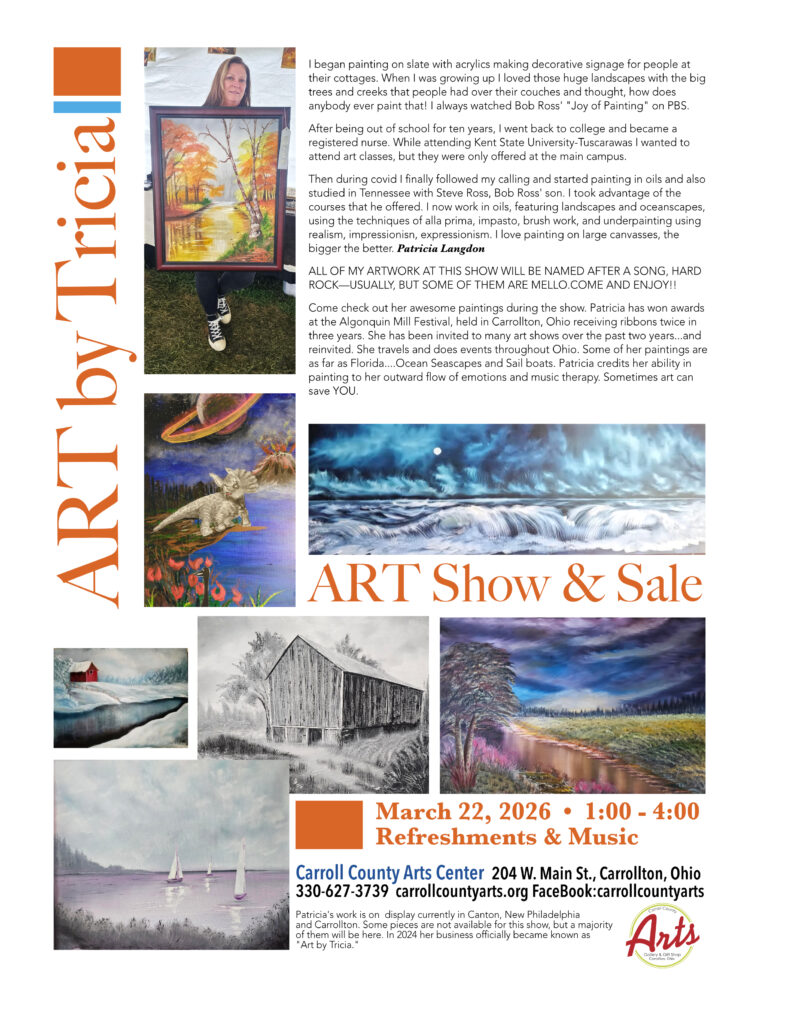 ART by Tricia

I began painting on slate with acrylics making decorative signage for people at their cottages. When I was growing up I loved those huge landscapes with the big trees and creeks that people had over their couches and thought, how does anybody ever paint that! I always watched Bob Ross' "Joy of Painting" on PBS.

After being out of school for ten years, I went back to college and became a registered nurse. While attending Kent State University-Tuscarawas I wanted to attend art classes, but they were only offered at the main campus.

Then during covid I finally followed my calling and started painting in oils and also studied in Tennessee with Steve Ross, Bob Ross' son. I took advantage of the courses that he offered. I now work in oils, featuring landscapes and oceanscapes, using the techniques of alla prima, impasto, brush work, and underpainting using realism, impressionisn, expressionism. I love painting on large canvasses, the bigger the better. Patricia Langdon

ALL OF MY ARTWORK AT THIS SHOW WILL BE NAMED AFTER A SONG, HARD ROCK—USUALLY, BUT SOME OF THEM ARE MELLO.COME AND ENJOY!!

Come check out her awesome paintings during the show. Patricia has won awards at the Algonquin Mill Festival, held in Carrollton, Ohio receiving ribbons twice in three years. She has been invited to many art shows over the past two years...and reinvited. She travels and does events throughout Ohio. Some of her paintings are as far as Florida....Ocean Seascapes and Sail boats. Patricia credits her ability in painting to her outward flow of emotions and music therapy. Sometimes art can save YOU.

ART Show & Sale

March 22, 2026 • 1:00 - 4:00
Refreshments & Music

Carroll County Arts Center 204 W. Main St., Carrollton, Ohio
330-627-3739 carrollcountyarts.org FaceBook:carrollcountyarts

Patricia's work is on display currently in Canton, New Philadelphia and Carrollton. Some pieces are not available for this show, but a majority of them will be here. In 2024 her business officially became known as "Art by Tricia."

Arts